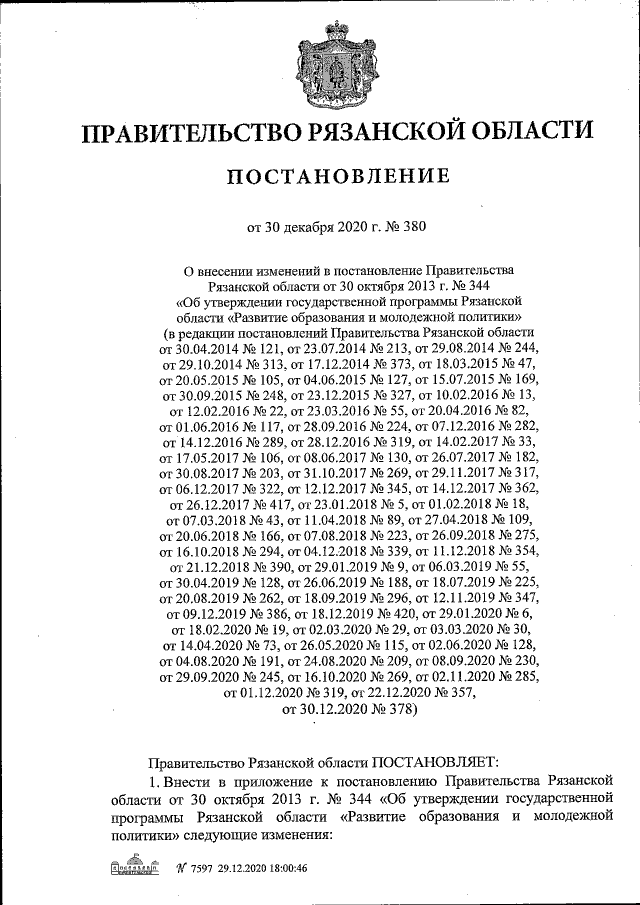 ПРАВИТЕЛЬСТВО РЯЗАНСКОЙ ОБЛАСТИ

ПОСТАНОВЛЕНИЕ

от 30 декабря 2020 г. № 380

О внесении изменений в постановление Правительства Рязанской области от 30 октября 2013 г. № 344 «Об утверждении государственной программы Рязанской области «Развитие образования и молодежной политики» (в редакции постановлений Правительства Рязанской области от 30.04.2014 № 121, от 23.07.2014 № 213, от 29.08.2014 № 244, от 29.10.2014 № 313, от 17.12.2014 № 373, от 18.03.2015 № 47, от 20.05.2015 № 105, от 04.06.2015 № 127, от 15.07.2015 № 169, от 30.09.2015 № 248, от 23.12.2015 № 327, от 10.02.2016 № 13, от 12.02.2016 № 22, от 23.03.2016 № 55, от 20.04.2016 № 82, от 01.06.2016 № 117, от 28.09.2016 № 224, от 07.12.2016 № 282, от 14.12.2016 № 289, от 28.12.2016 № 319, от 14.02.2017 № 33, от 17.05.2017 № 106, от 08.06.2017 № 130, от 26.07.2017 № 182, от 30.08.2017 № 203, от 31.10.2017 № 269, от 29.11.2017 № 317, от 06.12.2017 № 322, от 12.12.2017 № 345, от 14.12.2017 № 362, от 26.12.2017 № 417, от 23.01.2018 № 5, от 01.02.2018 № 18, от 07.03.2018 № 43, от 11.04.2018 № 89, от 27.04.2018 № 109, от 20.06.2018 № 166, от 07.08.2018 № 223, от 26.09.2018 № 275, от 16.10.2018 № 294, от 04.12.2018 № 339, от 11.12.2018 № 354, от 21.12.2018 № 390, от 29.01.2019 № 9, от 06.03.2019 № 55, от 30.04.2019 № 128, от 26.06.2019 № 188, от 18.07.2019 № 225, от 20.08.2019 № 262, от 18.09.2019 № 296, от 12.11.2019 № 347, от 09.12.2019 № 386, от 18.12.2019 № 420, от 29.01.2020 № 6, от 18.02.2020 № 19, от 02.03.2020 № 29, от 03.03.2020 № 30, от 14.04.2020 № 73, от 26.05.2020 № 115, от 02.06.2020 № 128, от 04.08.2020 № 191, от 24.08.2020 № 209, от 08.09.2020 № 230, от 29.09.2020 № 245, от 16.10.2020 № 269, от 02.11.2020 № 285, от 01.12.2020 № 319, от 22.12.2020 № 357, от 30.12.2020 № 378)

Правительство Рязанской области ПОСТАНОВЛЯЕТ:

1. Внести в приложение к постановлению Правительства Рязанской области от 30 октября 2013 г. № 344 «Об утверждении государственной программы Рязанской области «Развитие образования и молодежной политики» следующие изменения:

№ 7597 29.12.2020 18:00:46